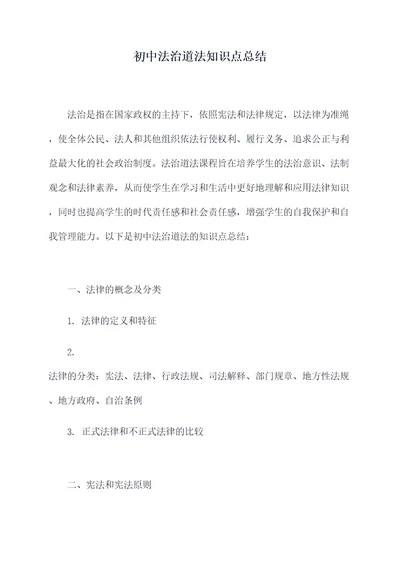 初中法治道法知识点总结

法治是指在国家政权的主持下，依照宪法和法律规定，以法律为准绳，使全体公民、法人和其他组织依法行使权利、履行义务、追求公正与利益最大化的社会政治制度。法治道法课程旨在培养学生的法治意识、法制观念和法律素养，从而使学生在学习和生活中更好地理解和应用法律知识，同时也提高学生的时代责任感和社会责任感，增强学生的自我保护和自我管理能力。以下是初中法治道法的知识点总结：

一、法律的概念及分类

1. 法律的定义和特征

2.
法律的分类：宪法、法律、行政法规、司法解释、部门规章、地方性法规、地方政府、自治条例

3. 正式法律和不正式法律的比较

二、宪法和宪法原则